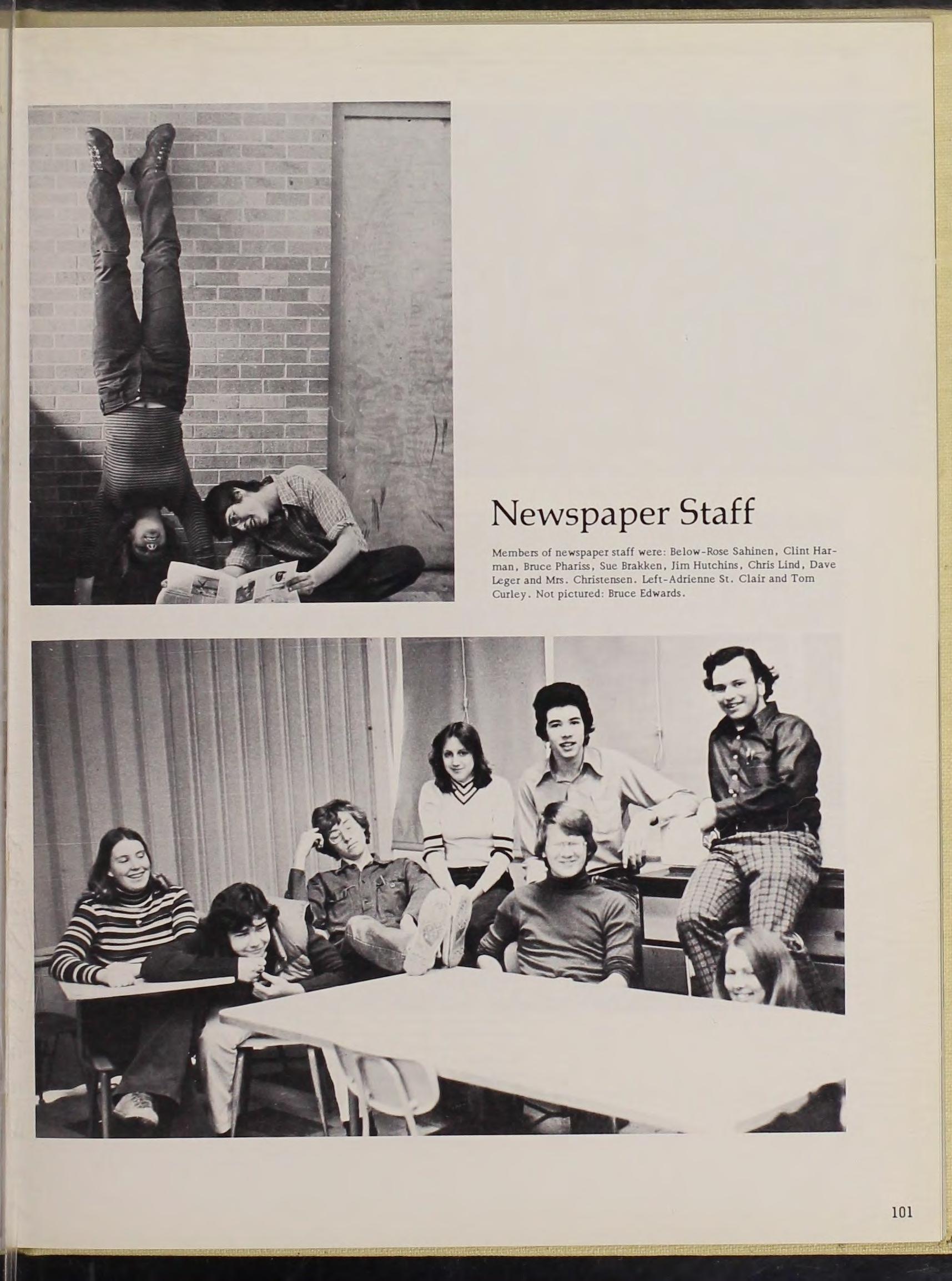 Newspaper Staff

Members of newspaper staff were: Below-Rose Sahinen, Clint Harman, Bruce Phariss, Sue Brakken, Jim Hutchins, Chris Lind, Dave Leger and Mrs. Christensen. Left-Adrienne St. Clair and Tom Curley. Not pictured: Bruce Edwards.

101